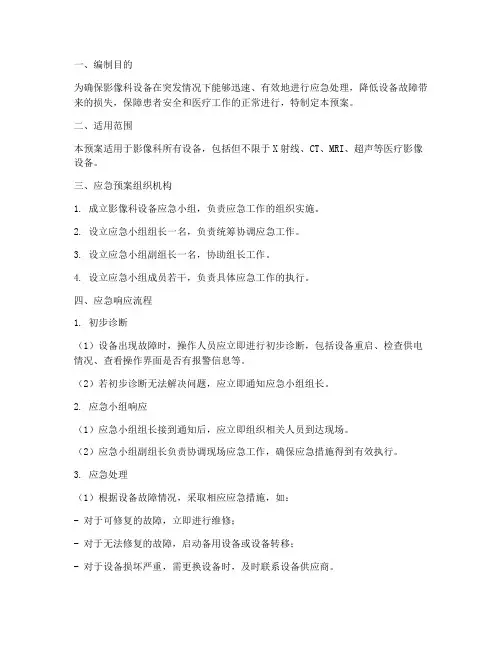 一、编制目的

为确保影像科设备在突发情况下能够迅速、有效地进行应急处理，降低设备故障带来的损失，保障患者安全和医疗工作的正常进行，特制定本预案。

二、适用范围

本预案适用于影像科所有设备，包括但不限于X射线、CT、MRI、超声等医疗影像设备。

三、应急预案组织机构

1. 成立影像科设备应急小组，负责应急工作的组织实施。

2. 设立应急小组组长一名，负责统筹协调应急工作。

3. 设立应急小组副组长一名，协助组长工作。

4. 设立应急小组成员若干，负责具体应急工作的执行。

四、应急响应流程

1. 初步诊断

（1）设备出现故障时，操作人员应立即进行初步诊断，包括设备重启、检查供电情况、查看操作界面是否有报警信息等。

（2）若初步诊断无法解决问题，应立即通知应急小组组长。

2. 应急小组响应

（1）应急小组组长接到通知后，应立即组织相关人员到达现场。

（2）应急小组副组长负责协调现场应急工作，确保应急措施得到有效执行。

3. 应急处理

（1）根据设备故障情况，采取相应应急措施，如：

- 对于可修复的故障，立即进行维修；

- 对于无法修复的故障，启动备用设备或设备转移；

- 对于设备损坏严重，需更换设备时，及时联系设备供应商。